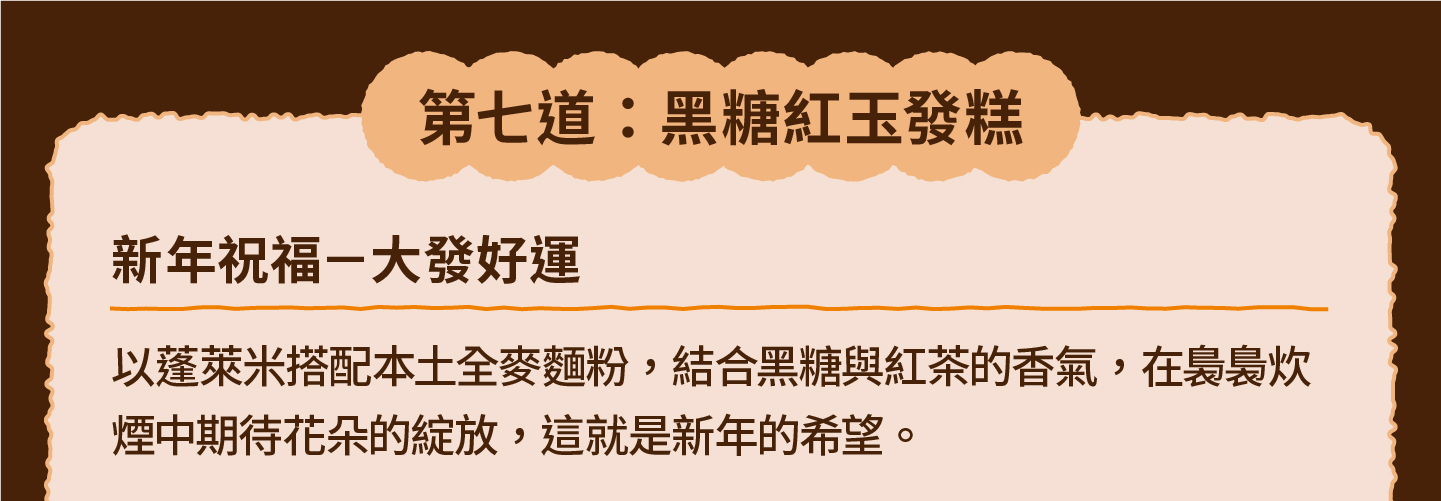 第七道：黑糖紅玉發糕

新年祝福－大發好運

以蓬萊米搭配本土全麥麵粉，結合黑糖與紅茶的香氣，在裊裊炊煙中期待花朵的綻放，這就是新年的希望。